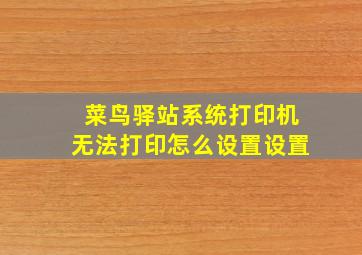 菜鸟驿站系统打印机
无法打印怎么设置设置